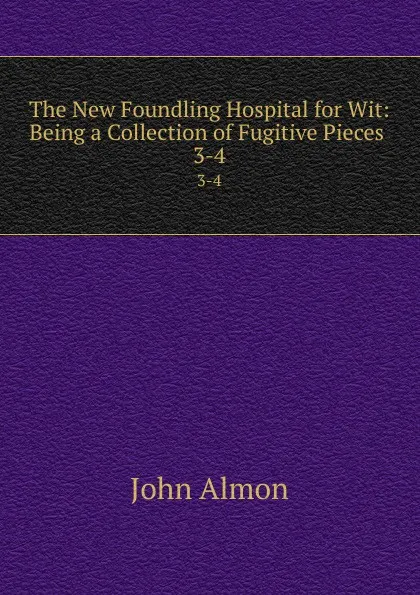 The New Foundling Hospital for Wit: Being a Collection of Fugitive Pieces 3-4

3-4

John Almon